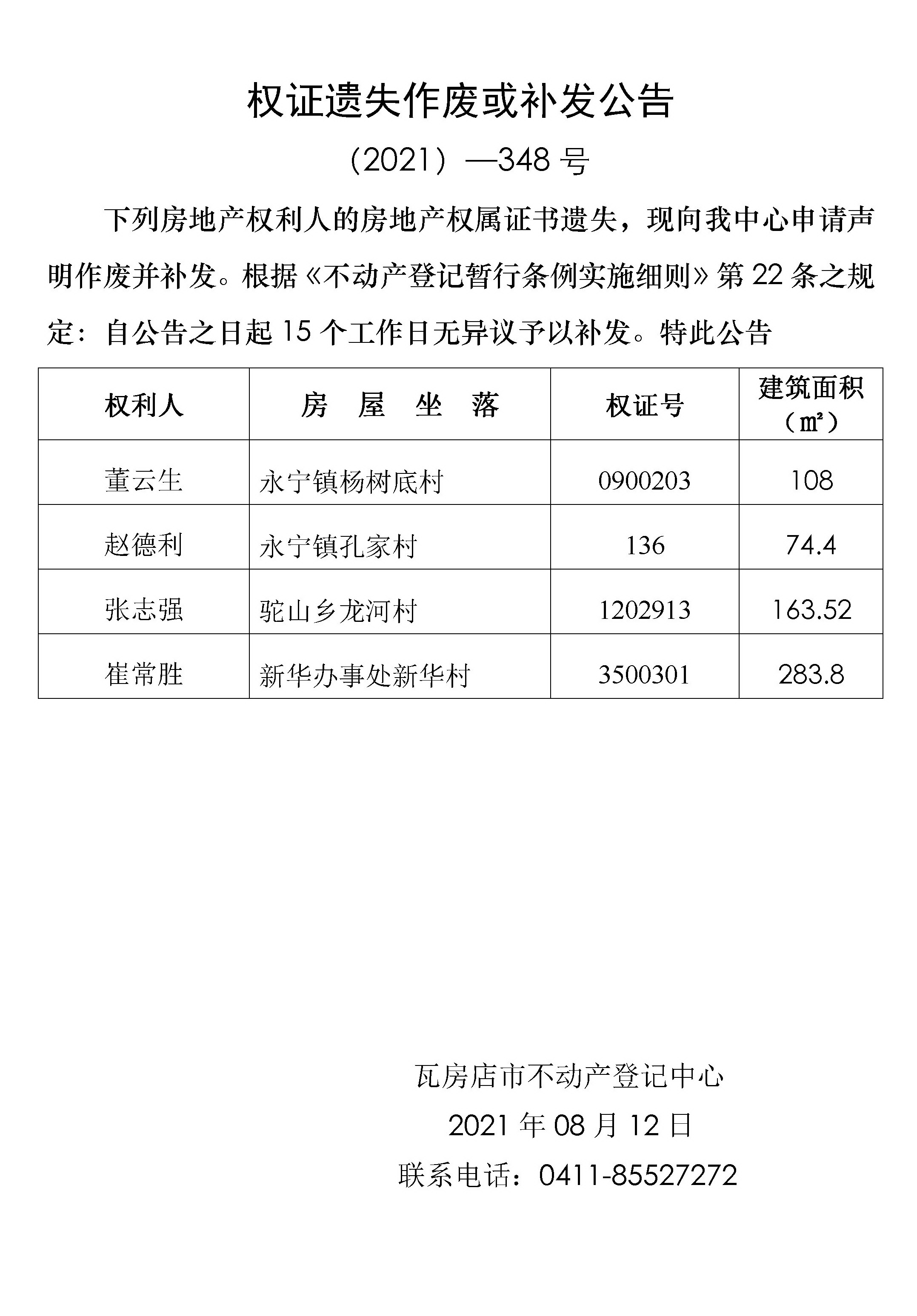 权证遗失作废或补发公告

（2021）—348 号

下列房地产权利人的房地产权属证书遗失，现向我中心申请声明作废并补发。根据《不动产登记暂行条例实施细则》第 22 条之规定：自公告之日起 15 个工作日无异议予以补发。特此公告

| 权利人 | 房　屋　坐　落 | 权证号 | 建筑面积（㎡） |
|---|---|---|---|
| 董云生 | 永宁镇杨树底村 | 0900203 | 108 |
| 赵德利 | 永宁镇孔家村 | 136 | 74.4 |
| 张志强 | 驼山乡龙河村 | 1202913 | 163.52 |
| 崔常胜 | 新华办事处新华村 | 3500301 | 283.8 |

瓦房店市不动产登记中心

2021 年 08 月 12 日

联系电话：0411-85527272